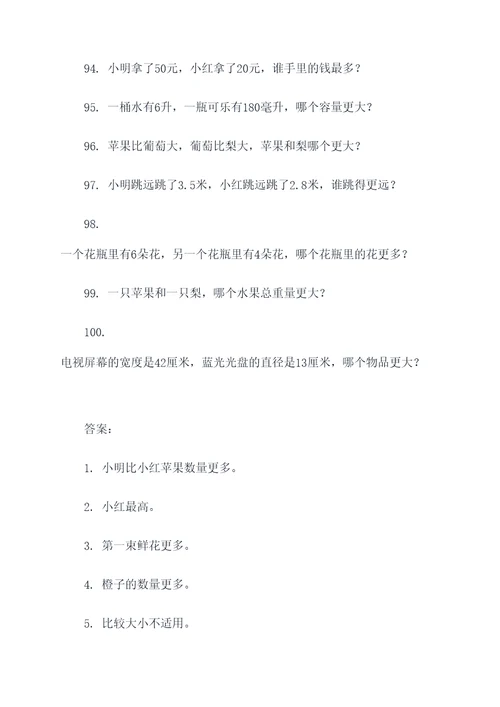 94. 小明拿了50元，小红拿了20元，谁手里的钱最多？

95. 一桶水有6升，一瓶可乐有180毫升，哪个容量更大？

96. 苹果比葡萄大，葡萄比梨大，苹果和梨哪个更大？

97. 小明跳远跳了3.5米，小红跳远跳了2.8米，谁跳得更远？

98.
一个花瓶里有6朵花，另一个花瓶里有4朵花，哪个花瓶里的花更多？

99. 一只苹果和一只梨，哪个水果总重量更大？

100.
电视屏幕的宽度是42厘米，蓝光光盘的直径是13厘米，哪个物品更大？

答案：

1. 小明比小红苹果数量更多。

2. 小红最高。

3. 第一束鲜花更多。

4. 橙子的数量更多。

5. 比较大小不适用。